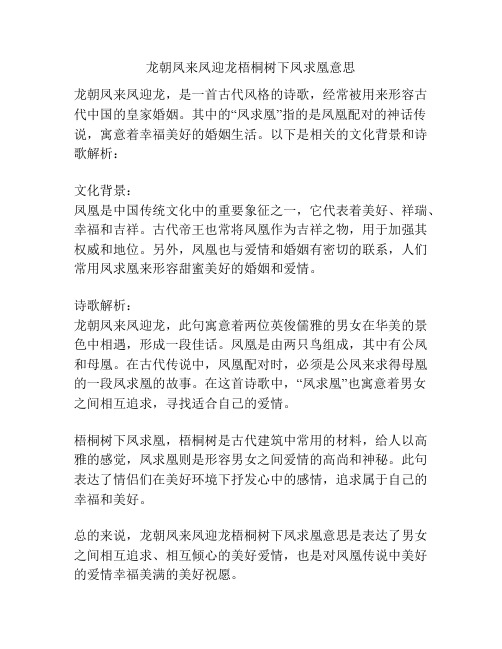 龙朝凤来凤迎龙梧桐树下凤求凰意思

龙朝凤来凤迎龙，是一首古代风格的诗歌，经常被用来形容古代中国的皇家婚姻。其中的“凤求凰”指的是凤凰配对的神话传说，寓意着幸福美好的婚姻生活。以下是相关的文化背景和诗歌解析：

文化背景：
凤凰是中国传统文化中的重要象征之一，它代表着美好、祥瑞、幸福和吉祥。古代帝王也常将凤凰作为吉祥之物，用于加强其权威和地位。另外，凤凰也与爱情和婚姻有密切的联系，人们常用凤求凰来形容甜蜜美好的婚姻和爱情。

诗歌解析：
龙朝凤来凤迎龙，此句寓意着两位英俊儒雅的男女在华美的景色中相遇，形成一段佳话。凤凰是由两只鸟组成，其中有公凤和母凰。在古代传说中，凤凰配对时，必须是公凤来求得母凰的一段凤求凰的故事。在这首诗歌中，“凤求凰”也寓意着男女之间相互追求，寻找适合自己的爱情。

梧桐树下凤求凰，梧桐树是古代建筑中常用的材料，给人以高雅的感觉，凤求凰则是形容男女之间爱情的高尚和神秘。此句表达了情侣们在美好环境下抒发心中的感情，追求属于自己的幸福和美好。

总的来说，龙朝凤来凤迎龙梧桐树下凤求凰意思是表达了男女之间相互追求、相互倾心的美好爱情，也是对凤凰传说中美好的爱情幸福美满的美好祝愿。